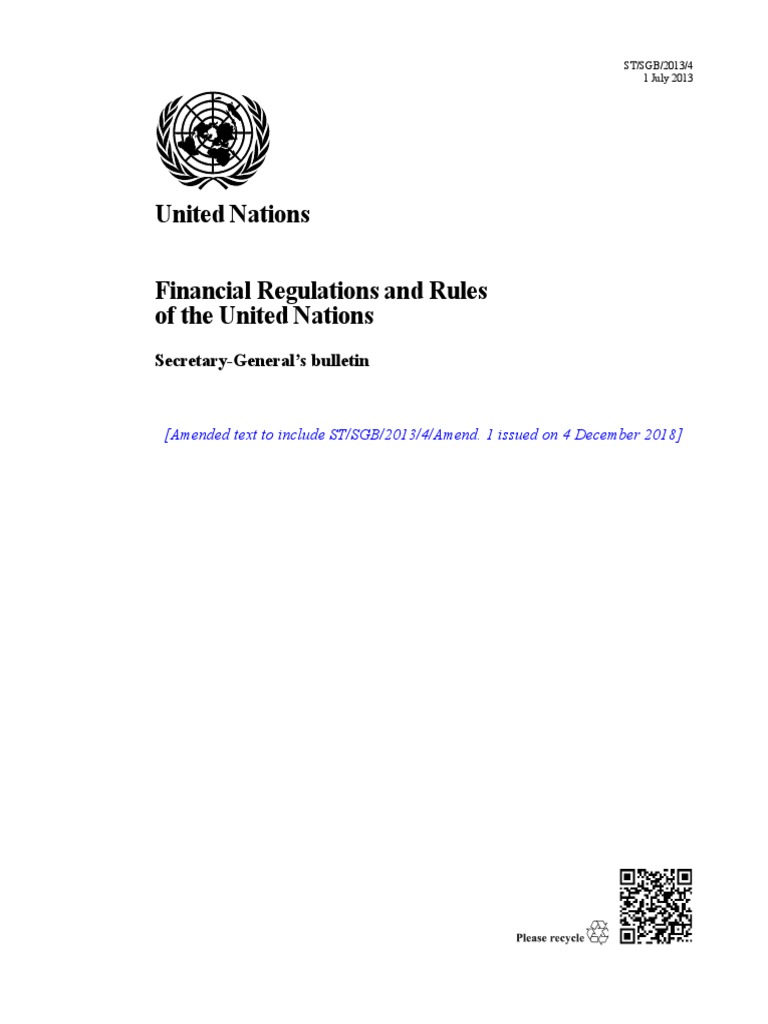 ST/SGB/2013/4
1 July 2013

United Nations

Financial Regulations and Rules of the United Nations

Secretary-General's bulletin

[Amended text to include ST/SGB/2013/4/Amend. 1 issued on 4 December 2018]

Please recycle